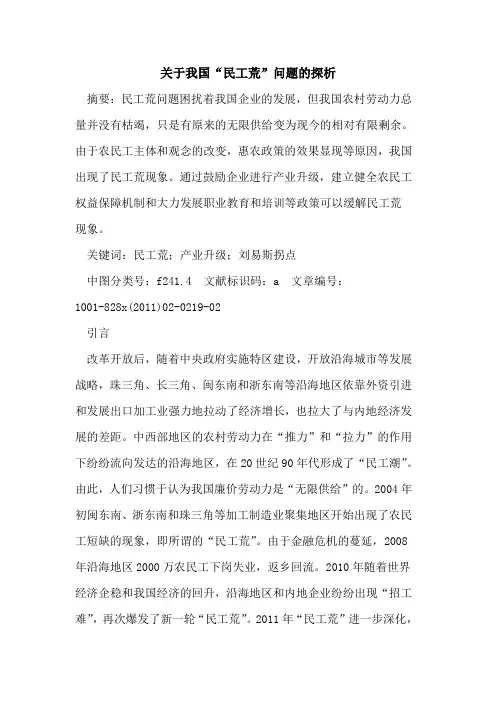 关于我国“民工荒”问题的探析

摘要：民工荒问题困扰着我国企业的发展，但我国农村劳动力总量并没有枯竭，只是有原来的无限供给变为现今的相对有限剩余。由于农民工主体和观念的改变，惠农政策的效果显现等原因，我国出现了民工荒现象。通过鼓励企业进行产业升级，建立健全农民工权益保障机制和大力发展职业教育和培训等政策可以缓解民工荒现象。

关键词：民工荒；产业升级；刘易斯拐点

中图分类号：f241.4　文献标识码：a　文章编号：1001-828x(2011)02-0219-02

引言

改革开放后，随着中央政府实施特区建设，开放沿海城市等发展战略，珠三角、长三角、闽东南和浙东南等沿海地区依靠外资引进和发展出口加工业强力地拉动了经济增长，也拉大了与内地经济发展的差距。中西部地区的农村劳动力在“推力”和“拉力”的作用下纷纷流向发达的沿海地区，在20世纪90年代形成了“民工潮”。由此，人们习惯于认为我国廉价劳动力是“无限供给”的。2004年初闽东南、浙东南和珠三角等加工制造业聚集地区开始出现了农民工短缺的现象，即所谓的“民工荒”。由于金融危机的蔓延，2008年沿海地区2000万农民工下岗失业，返乡回流。2010年随着世界经济企稳和我国经济的回升，沿海地区和内地企业纷纷出现“招工难”，再次爆发了新一轮“民工荒”。2011年“民工荒”进一步深化，